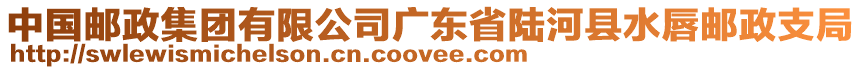 中国邮政集团有限公司广东省陆河县水唇邮政支局
http://swlewismichelson.cn.coovee.com